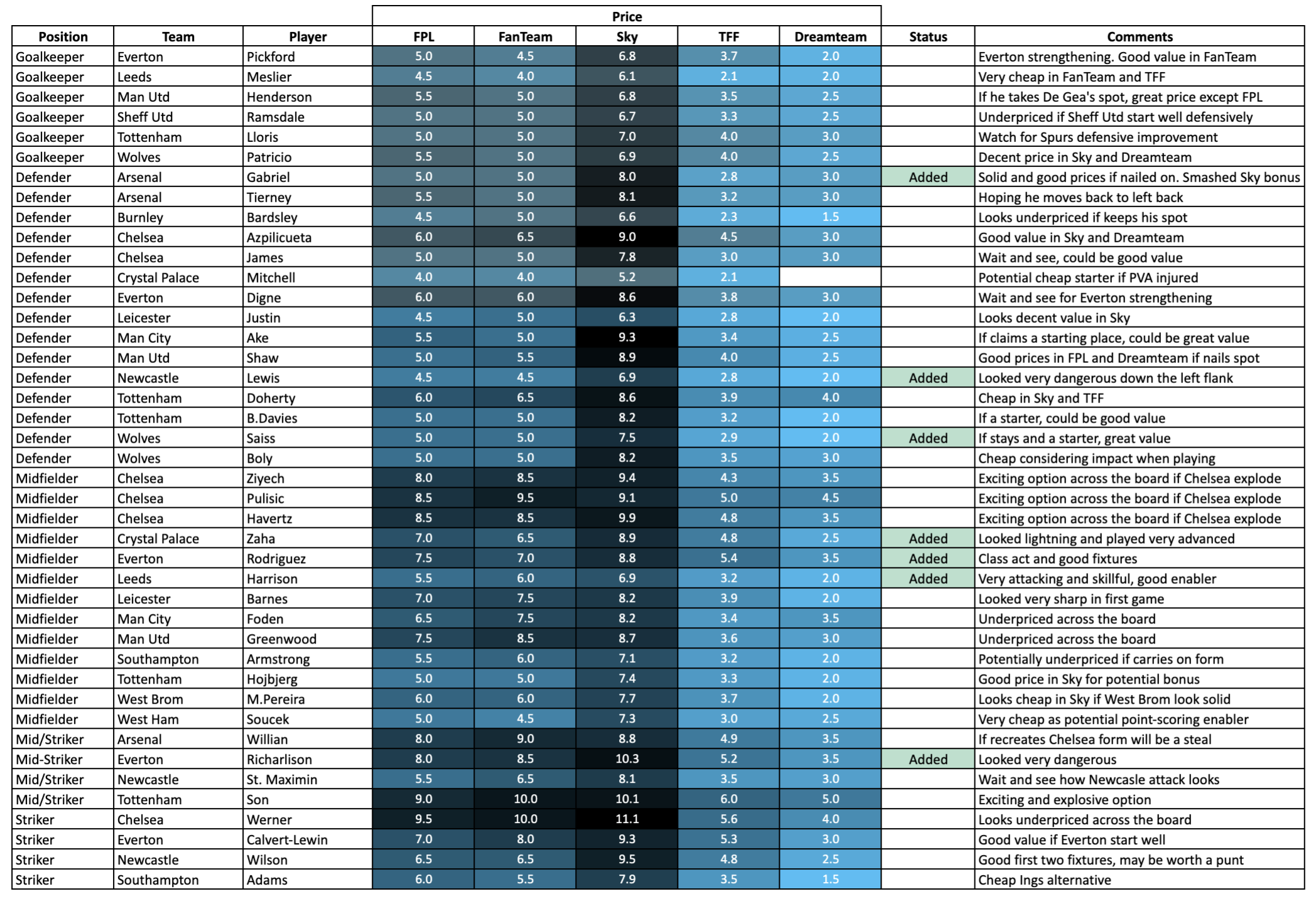 | Position | Team | Player | Price FPL | Price FanTeam | Price Sky | Price TFF | Price Dreamteam | Status | Comments |
|---|---|---|---|---|---|---|---|---|---|
| Goalkeeper | Everton | Pickford | 5.0 | 4.5 | 6.8 | 3.7 | 2.0 | | Everton strengthening. Good value in FanTeam |
| Goalkeeper | Leeds | Meslier | 4.5 | 4.0 | 6.1 | 2.1 | 2.0 | | Very cheap in FanTeam and TFF |
| Goalkeeper | Man Utd | Henderson | 5.5 | 5.0 | 6.8 | 3.5 | 2.5 | | If he takes De Gea's spot, great price except FPL |
| Goalkeeper | Sheff Utd | Ramsdale | 5.0 | 5.0 | 6.7 | 3.3 | 2.5 | | Underpriced if Sheff Utd start well defensively |
| Goalkeeper | Tottenham | Lloris | 5.0 | 5.0 | 7.0 | 4.0 | 3.0 | | Watch for Spurs defensive improvement |
| Goalkeeper | Wolves | Patricio | 5.5 | 5.0 | 6.9 | 4.0 | 2.5 | | Decent price in Sky and Dreamteam |
| Defender | Arsenal | Gabriel | 5.0 | 5.0 | 8.0 | 2.8 | 3.0 | Added | Solid and good prices if nailed on. Smashed Sky bonus |
| Defender | Arsenal | Tierney | 5.5 | 5.0 | 8.1 | 3.2 | 3.0 | | Hoping he moves back to left back |
| Defender | Burnley | Bardsley | 4.5 | 5.0 | 6.6 | 2.3 | 1.5 | | Looks underpriced if keeps his spot |
| Defender | Chelsea | Azpilicueta | 6.0 | 6.5 | 9.0 | 4.5 | 3.0 | | Good value in Sky and Dreamteam |
| Defender | Chelsea | James | 5.0 | 5.0 | 7.8 | 3.0 | 3.0 | | Wait and see, could be good value |
| Defender | Crystal Palace | Mitchell | 4.0 | 4.0 | 5.2 | 2.1 | | | Potential cheap starter if PVA injured |
| Defender | Everton | Digne | 6.0 | 6.0 | 8.6 | 3.8 | 3.0 | | Wait and see for Everton strengthening |
| Defender | Leicester | Justin | 4.5 | 5.0 | 6.3 | 2.8 | 2.0 | | Looks decent value in Sky |
| Defender | Man City | Ake | 5.5 | 5.0 | 9.3 | 3.4 | 2.5 | | If claims a starting place, could be great value |
| Defender | Man Utd | Shaw | 5.0 | 5.5 | 8.9 | 4.0 | 2.5 | | Good prices in FPL and Dreamteam if nails spot |
| Defender | Newcastle | Lewis | 4.5 | 4.5 | 6.9 | 2.8 | 2.0 | Added | Looked very dangerous down the left flank |
| Defender | Tottenham | Doherty | 6.0 | 6.5 | 8.6 | 3.9 | 4.0 | | Cheap in Sky and TFF |
| Defender | Tottenham | B.Davies | 5.0 | 5.0 | 8.2 | 3.2 | 2.0 | | If a starter, could be good value |
| Defender | Wolves | Saiss | 5.0 | 5.0 | 7.5 | 2.9 | 2.0 | Added | If stays and a starter, great value |
| Defender | Wolves | Boly | 5.0 | 5.0 | 8.2 | 3.5 | 3.0 | | Cheap considering impact when playing |
| Midfielder | Chelsea | Ziyech | 8.0 | 8.5 | 9.4 | 4.3 | 3.5 | | Exciting option across the board if Chelsea explode |
| Midfielder | Chelsea | Pulisic | 8.5 | 9.5 | 9.1 | 5.0 | 4.5 | | Exciting option across the board if Chelsea explode |
| Midfielder | Chelsea | Havertz | 8.5 | 8.5 | 9.9 | 4.8 | 3.5 | | Exciting option across the board if Chelsea explode |
| Midfielder | Crystal Palace | Zaha | 7.0 | 6.5 | 8.9 | 4.8 | 2.5 | Added | Looked lightning and played very advanced |
| Midfielder | Everton | Rodriguez | 7.5 | 7.0 | 8.8 | 5.4 | 3.5 | Added | Class act and good fixtures |
| Midfielder | Leeds | Harrison | 5.5 | 6.0 | 6.9 | 3.2 | 2.0 | Added | Very attacking and skillful, good enabler |
| Midfielder | Leicester | Barnes | 7.0 | 7.5 | 8.2 | 3.9 | 2.0 | | Looked very sharp in first game |
| Midfielder | Man City | Foden | 6.5 | 7.5 | 8.2 | 3.4 | 3.5 | | Underpriced across the board |
| Midfielder | Man Utd | Greenwood | 7.5 | 8.5 | 8.7 | 3.6 | 3.0 | | Underpriced across the board |
| Midfielder | Southampton | Armstrong | 5.5 | 6.0 | 7.1 | 3.2 | 2.0 | | Potentially underpriced if carries on form |
| Midfielder | Tottenham | Hojbjerg | 5.0 | 5.0 | 7.4 | 3.3 | 2.0 | | Good price in Sky for potential bonus |
| Midfielder | West Brom | M.Pereira | 6.0 | 6.0 | 7.7 | 3.7 | 2.0 | | Looks cheap in Sky if West Brom look solid |
| Midfielder | West Ham | Soucek | 5.0 | 4.5 | 7.3 | 3.0 | 2.5 | | Very cheap as potential point-scoring enabler |
| Mid/Striker | Arsenal | Willian | 8.0 | 9.0 | 8.8 | 4.9 | 3.5 | | If recreates Chelsea form will be a steal |
| Mid-Striker | Everton | Richarlison | 8.0 | 8.5 | 10.3 | 5.2 | 3.5 | Added | Looked very dangerous |
| Mid/Striker | Newcastle | St. Maximin | 5.5 | 6.5 | 8.1 | 3.5 | 3.0 | | Wait and see how Newcasle attack looks |
| Mid/Striker | Tottenham | Son | 9.0 | 10.0 | 10.1 | 6.0 | 5.0 | | Exciting and explosive option |
| Striker | Chelsea | Werner | 9.5 | 10.0 | 11.1 | 5.6 | 4.0 | | Looks underpriced across the board |
| Striker | Everton | Calvert-Lewin | 7.0 | 8.0 | 9.3 | 5.3 | 3.0 | | Good value if Everton start well |
| Striker | Newcastle | Wilson | 6.5 | 6.5 | 9.5 | 4.8 | 2.5 | | Good first two fixtures, may be worth a punt |
| Striker | Southampton | Adams | 6.0 | 5.5 | 7.9 | 3.5 | 1.5 | | Cheap Ings alternative |